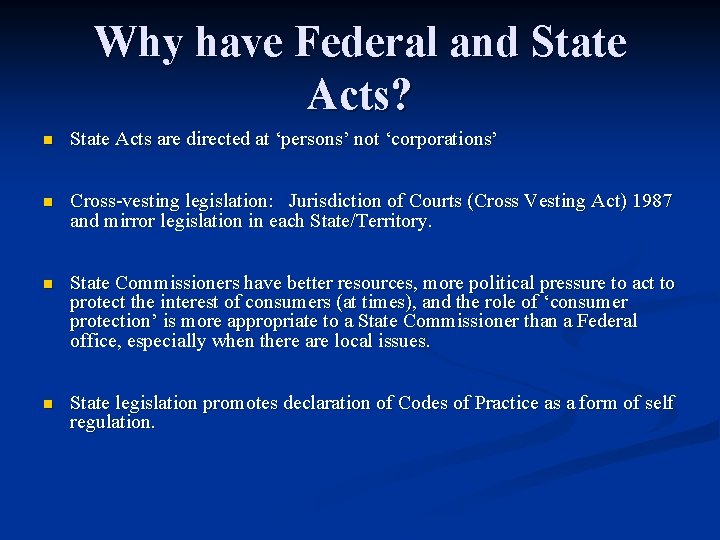 Why have Federal and State Acts?

State Acts are directed at ‘persons’ not ‘corporations’

Cross-vesting legislation: Jurisdiction of Courts (Cross Vesting Act) 1987 and mirror legislation in each State/Territory.

State Commissioners have better resources, more political pressure to act to protect the interest of consumers (at times), and the role of ‘consumer protection’ is more appropriate to a State Commissioner than a Federal office, especially when there are local issues.

State legislation promotes declaration of Codes of Practice as a form of self regulation.